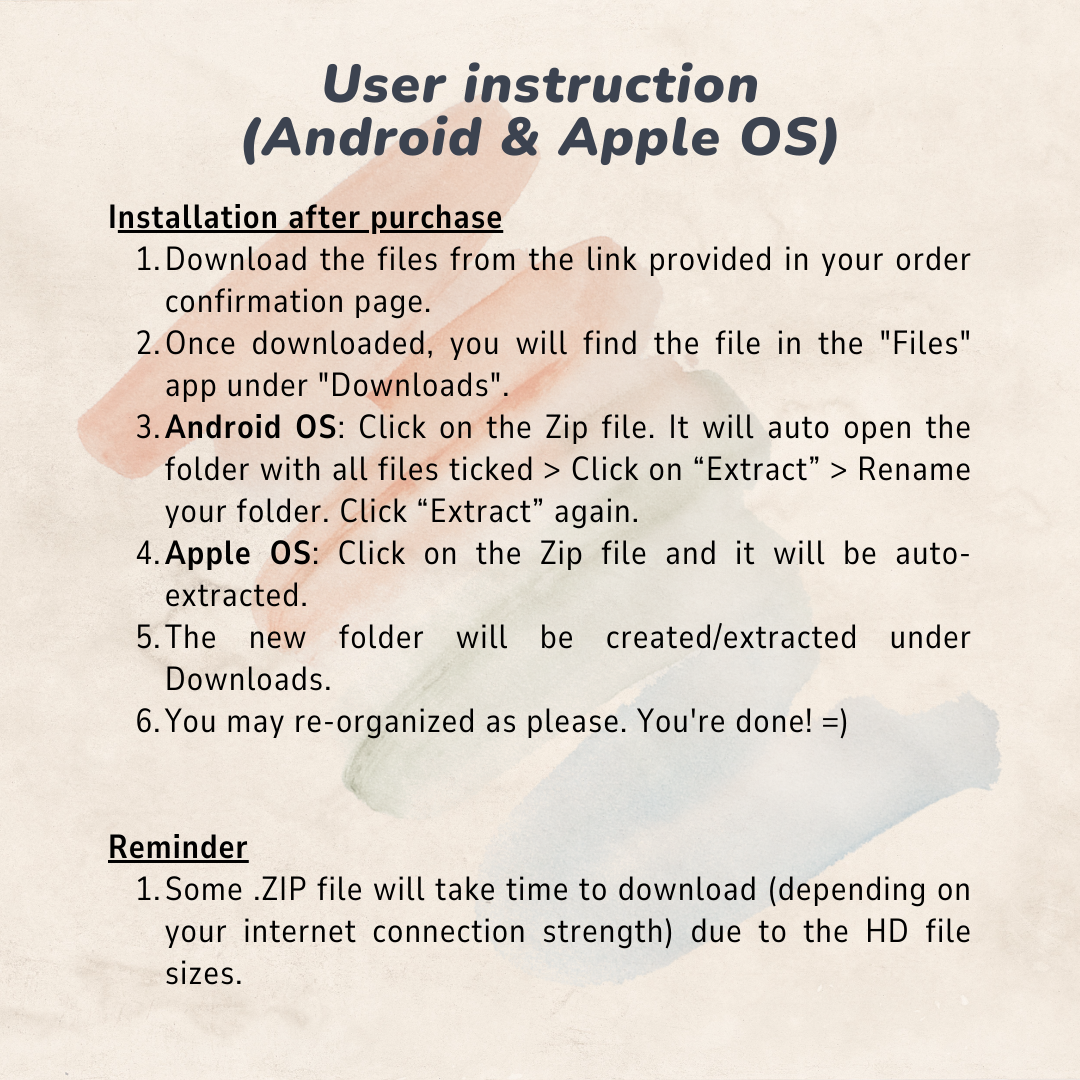 User instruction
(Android & Apple OS)

Installation after purchase

1. Download the files from the link provided in your order confirmation page.
2. Once downloaded, you will find the file in the "Files" app under "Downloads".
3. Android OS: Click on the Zip file. It will auto open the folder with all files ticked > Click on “Extract” > Rename your folder. Click “Extract” again.
4. Apple OS: Click on the Zip file and it will be auto-extracted.
5. The new folder will be created/extracted under Downloads.
6. You may re-organized as please. You're done! =)

Reminder

1. Some .ZIP file will take time to download (depending on your internet connection strength) due to the HD file sizes.